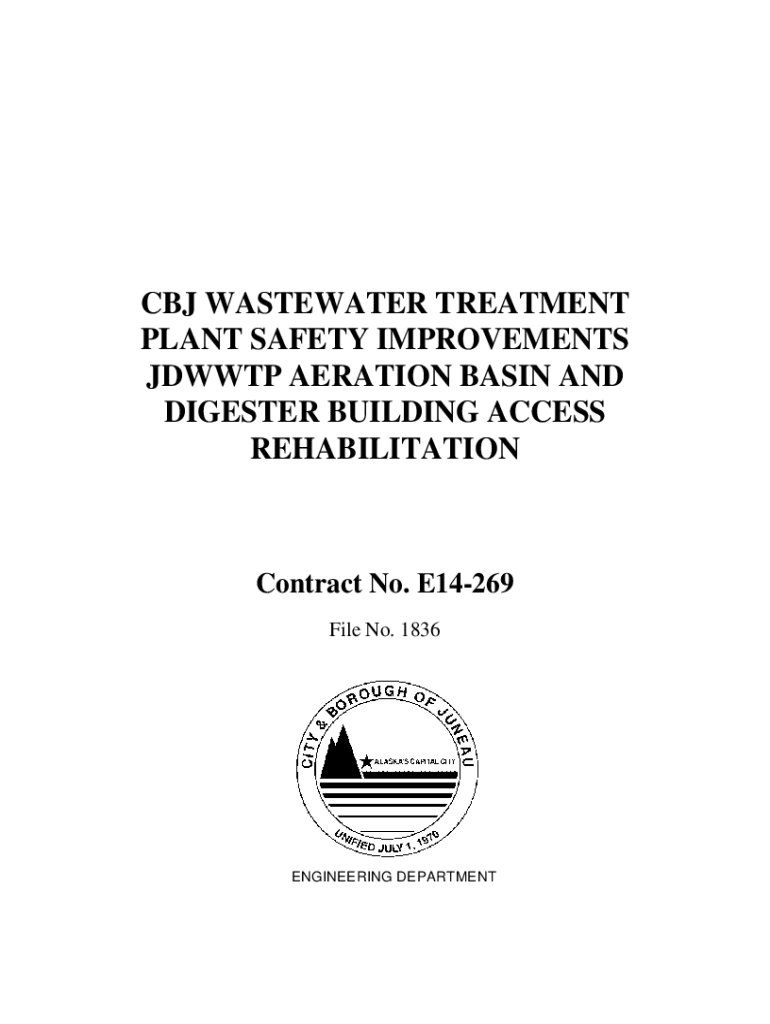 CBJ WASTEWATER TREATMENT PLANT SAFETY IMPROVEMENTS JDWWTP AERATION BASIN AND DIGESTER BUILDING ACCESS REHABILITATION

Contract No. E14-269

File No. 1836

CITY & BOROUGH OF JUNEAU
ALASKA'S CAPITAL CITY
UNIFIED JULY 1, 1970

ENGINEERING DEPARTMENT